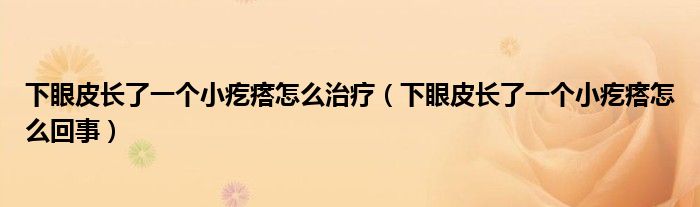 下眼皮长了一个小疙瘩怎么治疗（下眼皮长了一个小疙瘩怎么回事）